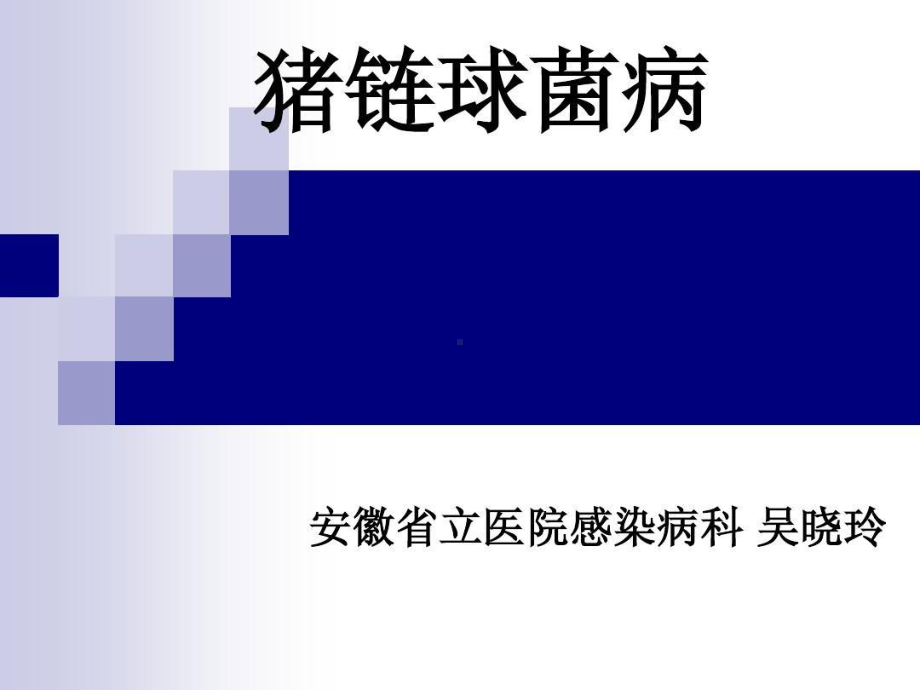 猪链球菌病

安徽省立医院感染病科 吴晓玲